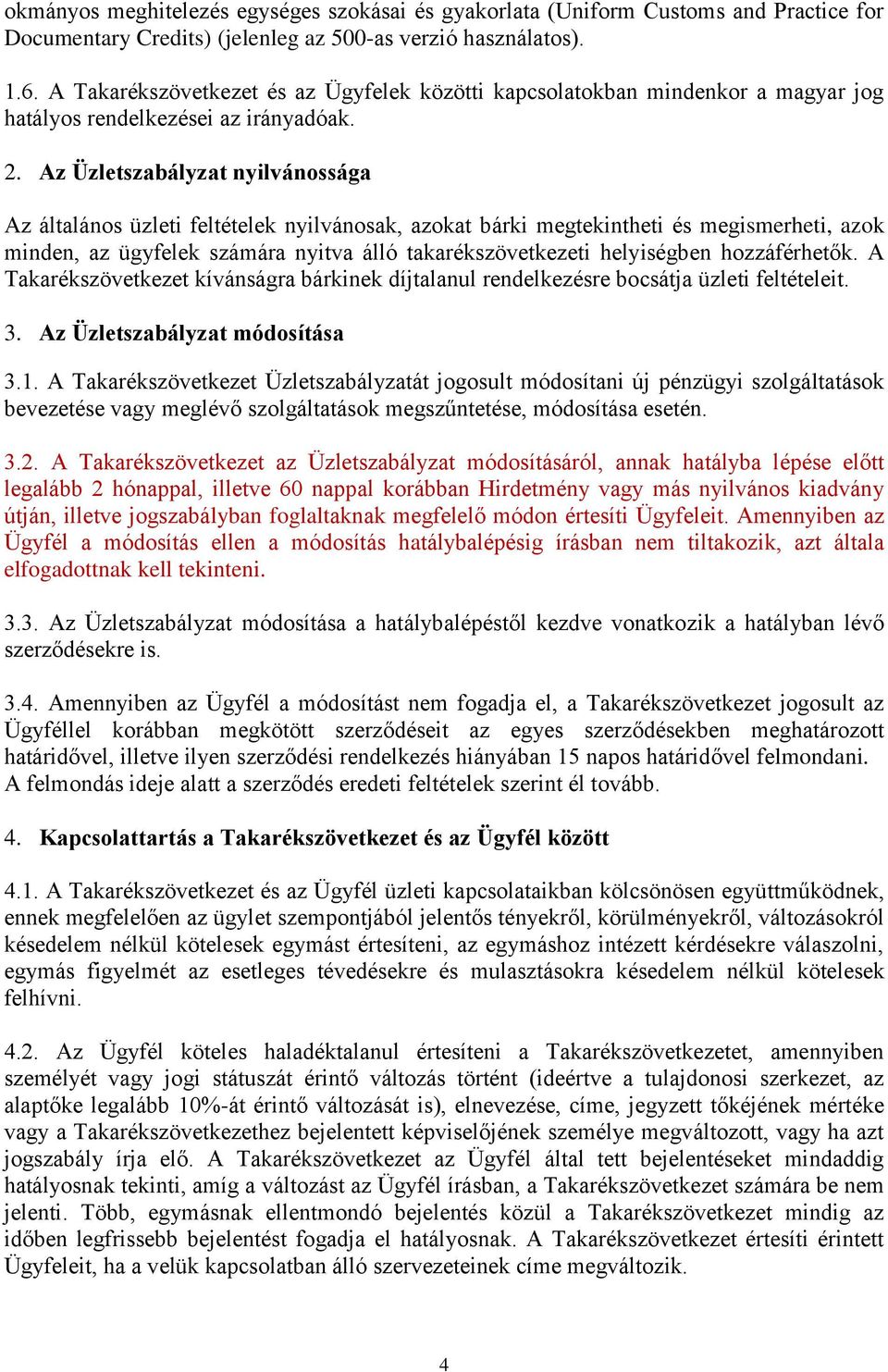 okmányos meghitelezés egységes szokásai és gyakorlata (Uniform Customs and Practice for Documentary Credits) (jelenleg az 500-as verzió használatos).

1.6. A Takarékszövetkezet és az Ügyfelek közötti kapcsolatokban mindenkor a magyar jog hatályos rendelkezései az irányadóak.

2. Az Üzletszabályzat nyilvánossága

Az általános üzleti feltételek nyilvánosak, azokat bárki megtekintheti és megismerheti, azok minden, az ügyfelek számára nyitva álló takarékszövetkezeti helyiségben hozzáférhetők. A Takarékszövetkezet kívánságra bárkinek díjtalanul rendelkezésre bocsátja üzleti feltételeit.

3. Az Üzletszabályzat módosítása

3.1. A Takarékszövetkezet Üzletszabályzatát jogosult módosítani új pénzügyi szolgáltatások bevezetése vagy meglévő szolgáltatások megszűntetése, módosítása esetén.

3.2. A Takarékszövetkezet az Üzletszabályzat módosításáról, annak hatályba lépése előtt legalább 2 hónappal, illetve 60 nappal korábban Hirdetmény vagy más nyilvános kiadvány útján, illetve jogszabályban foglaltaknak megfelelő módon értesíti Ügyfeleit. Amennyiben az Ügyfél a módosítás ellen a módosítás hatálybalépésig írásban nem tiltakozik, azt általa elfogadottnak kell tekinteni.

3.3. Az Üzletszabályzat módosítása a hatálybalépéstől kezdve vonatkozik a hatályban lévő szerződésekre is.

3.4. Amennyiben az Ügyfél a módosítást nem fogadja el, a Takarékszövetkezet jogosult az Ügyféllel korábban megkötött szerződéseit az egyes szerződésekben meghatározott határidővel, illetve ilyen szerződési rendelkezés hiányában 15 napos határidővel felmondani. A felmondás ideje alatt a szerződés eredeti feltételek szerint él tovább.

4. Kapcsolattartás a Takarékszövetkezet és az Ügyfél között

4.1. A Takarékszövetkezet és az Ügyfél üzleti kapcsolataikban kölcsönösen együttműködnek, ennek megfelelően az ügylet szempontjából jelentős tényekről, körülményekről, változásokról késedelem nélkül kötelesek egymást értesíteni, az egymáshoz intézett kérdésekre válaszolni, egymás figyelmét az esetleges tévedésekre és mulasztásokra késedelem nélkül kötelesek felhívni.

4.2. Az Ügyfél köteles haladéktalanul értesíteni a Takarékszövetkezetet, amennyiben személyét vagy jogi státuszát érintő változás történt (ideértve a tulajdonosi szerkezet, az alaptőke legalább 10%-át érintő változását is), elnevezése, címe, jegyzett tőkéjének mértéke vagy a Takarékszövetkezethez bejelentett képviselőjének személye megváltozott, vagy ha azt jogszabály írja elő. A Takarékszövetkezet az Ügyfél által tett bejelentéseket mindaddig hatályosnak tekinti, amíg a változást az Ügyfél írásban, a Takarékszövetkezet számára be nem jelenti. Több, egymásnak ellentmondó bejelentés közül a Takarékszövetkezet mindig az időben legfrissebb bejelentést fogadja el hatályosnak. A Takarékszövetkezet értesíti érintett Ügyfeleit, ha a velük kapcsolatban álló szervezeteinek címe megváltozik.

4